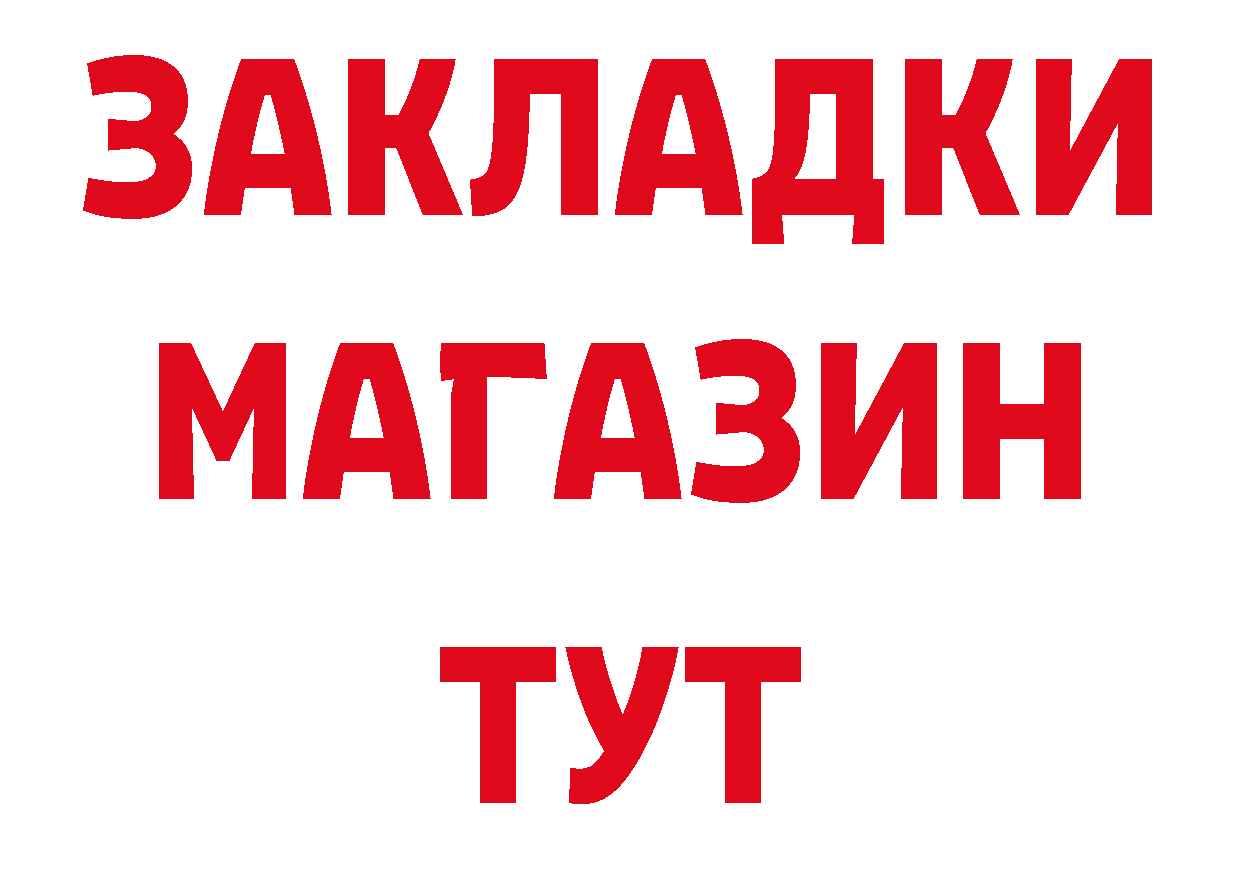 ЗАКЛАДКИ
МАГАЗИН
ТУТ